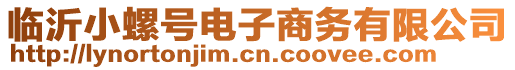 临沂小螺号电子商务有限公司
http://lynortonjim.cn.coovee.com